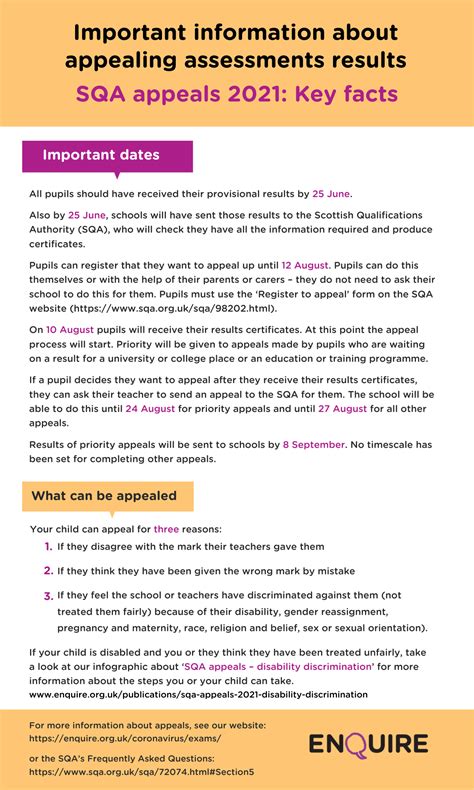 Important information about appealing assessments results

SQA appeals 2021: Key facts

Important dates

All pupils should have received their provisional results by 25 June.

Also by 25 June, schools will have sent those results to the Scottish Qualifications Authority (SQA), who will check they have all the information required and produce certificates.

Pupils can register that they want to appeal up until 12 August. Pupils can do this themselves or with the help of their parents or carers – they do not need to ask their school to do this for them. Pupils must use the 'Register to appeal' form on the SQA website (https://www.sqa.org.uk/sqa/98202.html).

On 10 August pupils will receive their results certificates. At this point the appeal process will start. Priority will be given to appeals made by pupils who are waiting on a result for a university or college place or an education or training programme.

If a pupil decides they want to appeal after they receive their results certificates, they can ask their teacher to send an appeal to the SQA for them. The school will be able to do this until 24 August for priority appeals and until 27 August for all other appeals.

Results of priority appeals will be sent to schools by 8 September. No timescale has been set for completing other appeals.

What can be appealed

Your child can appeal for three reasons:

1. If they disagree with the mark their teachers gave them

2. If they think they have been given the wrong mark by mistake

3. If they feel the school or teachers have discriminated against them (not treated them fairly) because of their disability, gender reassignment, pregnancy and maternity, race, religion and belief, sex or sexual orientation).

If your child is disabled and you or they think they have been treated unfairly, take a look at our infographic about 'SQA appeals – disability discrimination' for more information about the steps you or your child can take.
www.enquire.org.uk/publications/sqa-appeals-2021-disability-discrimination

For more information about appeals, see our website:
https://enquire.org.uk/coronavirus/exams/

or the SQA's Frequently Asked Questions:
https://www.sqa.org.uk/sqa/72074.html#Section5

ENQUIRE